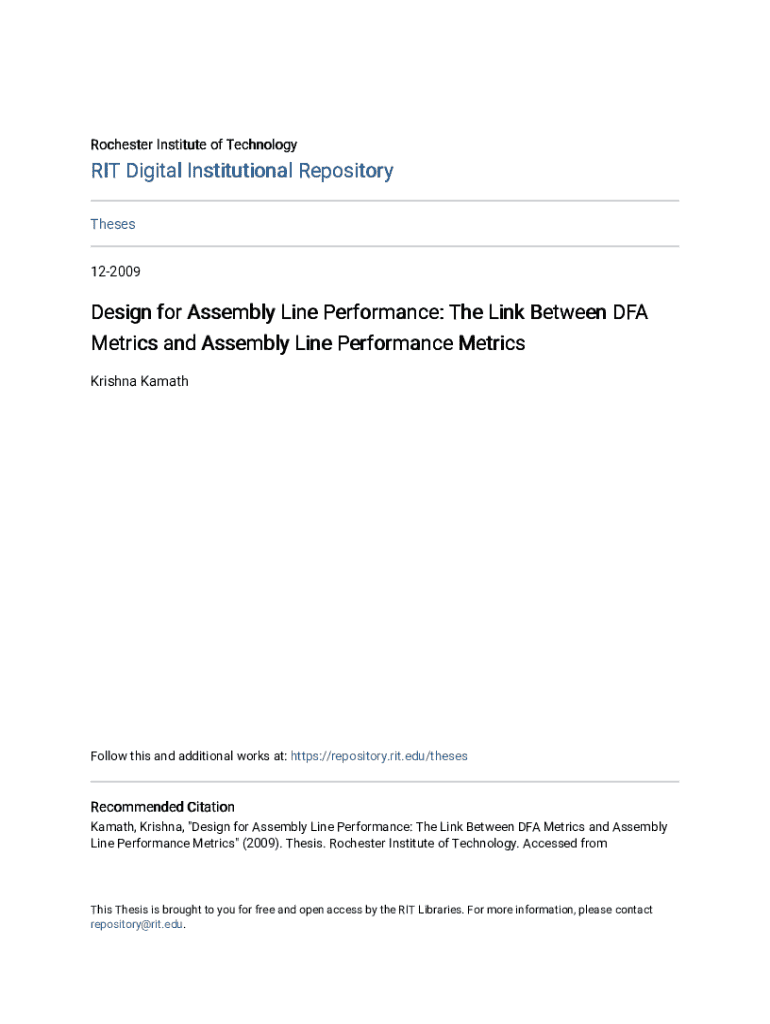 Rochester Institute of Technology

RIT Digital Institutional Repository

Theses

12-2009

Design for Assembly Line Performance: The Link Between DFA Metrics and Assembly Line Performance Metrics

Krishna Kamath

Follow this and additional works at: https://repository.rit.edu/theses

Recommended Citation
Kamath, Krishna, "Design for Assembly Line Performance: The Link Between DFA Metrics and Assembly Line Performance Metrics" (2009). Thesis. Rochester Institute of Technology. Accessed from

This Thesis is brought to you for free and open access by the RIT Libraries. For more information, please contact repository@rit.edu.